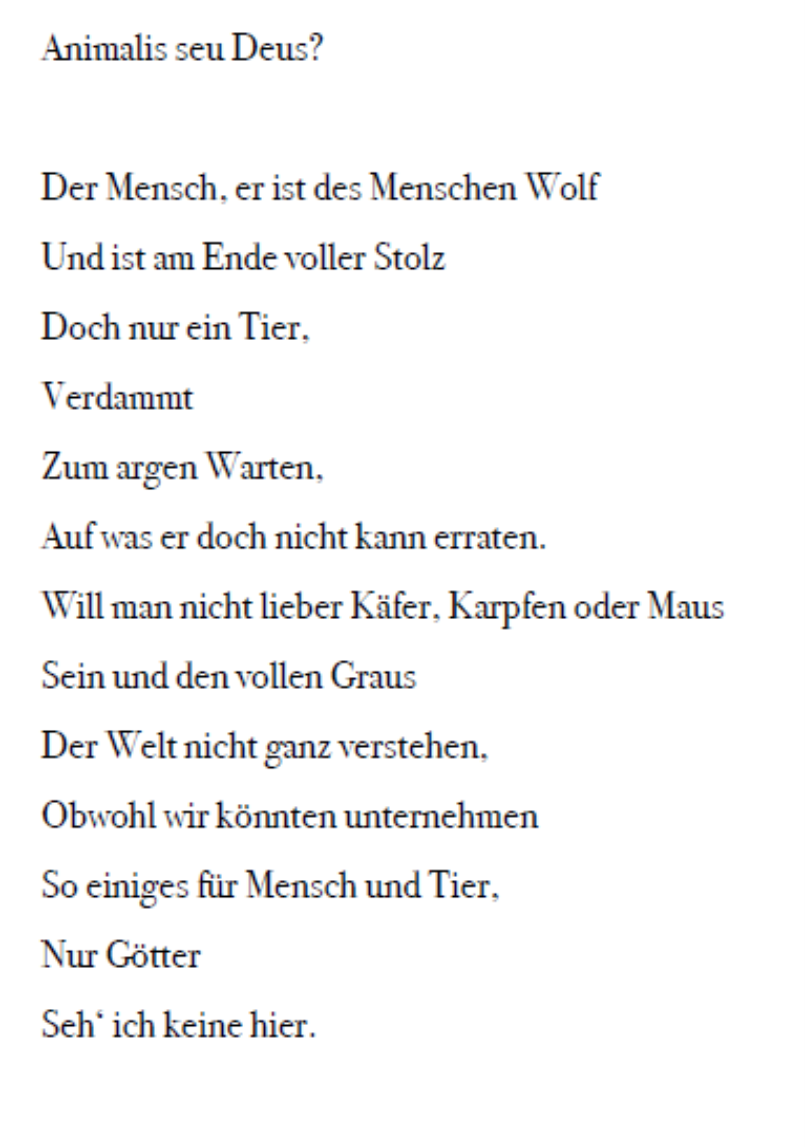 Animalis seu Deus?

Der Mensch, er ist des Menschen Wolf
Und ist am Ende voller Stolz
Doch nur ein Tier,
Verdammt
Zum argen Warten,
Auf was er doch nicht kann erraten.
Will man nicht lieber Käfer, Karpfen oder Maus
Sein und den vollen Graus
Der Welt nicht ganz verstehen,
Obwohl wir könnten unternehmen
So einiges für Mensch und Tier,
Nur Götter
Seh‘ ich keine hier.